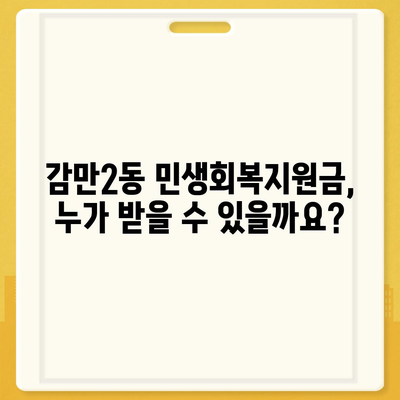 감만2동 민생회복지원금, 누가 받을 수 있을까요?